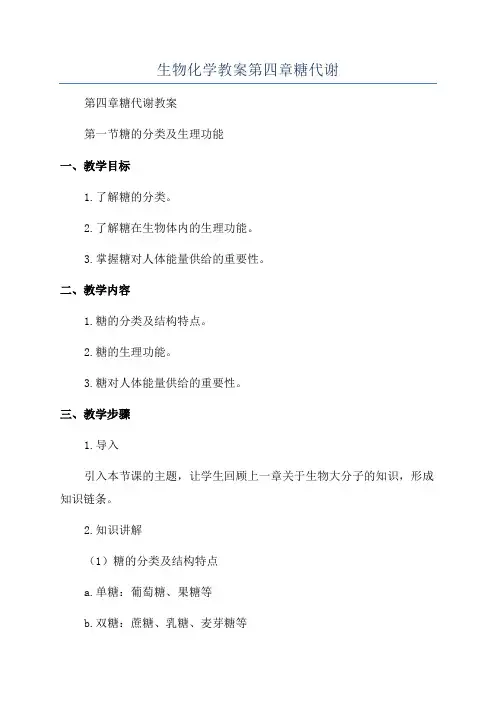 生物化学教案第四章糖代谢

第四章糖代谢教案

第一节糖的分类及生理功能

一、教学目标

1.了解糖的分类。

2.了解糖在生物体内的生理功能。

3.掌握糖对人体能量供给的重要性。

二、教学内容

1.糖的分类及结构特点。

2.糖的生理功能。

3.糖对人体能量供给的重要性。

三、教学步骤

1.导入

引入本节课的主题，让学生回顾上一章关于生物大分子的知识，形成知识链条。

2.知识讲解

（1）糖的分类及结构特点

a.单糖：葡萄糖、果糖等

b.双糖：蔗糖、乳糖、麦芽糖等